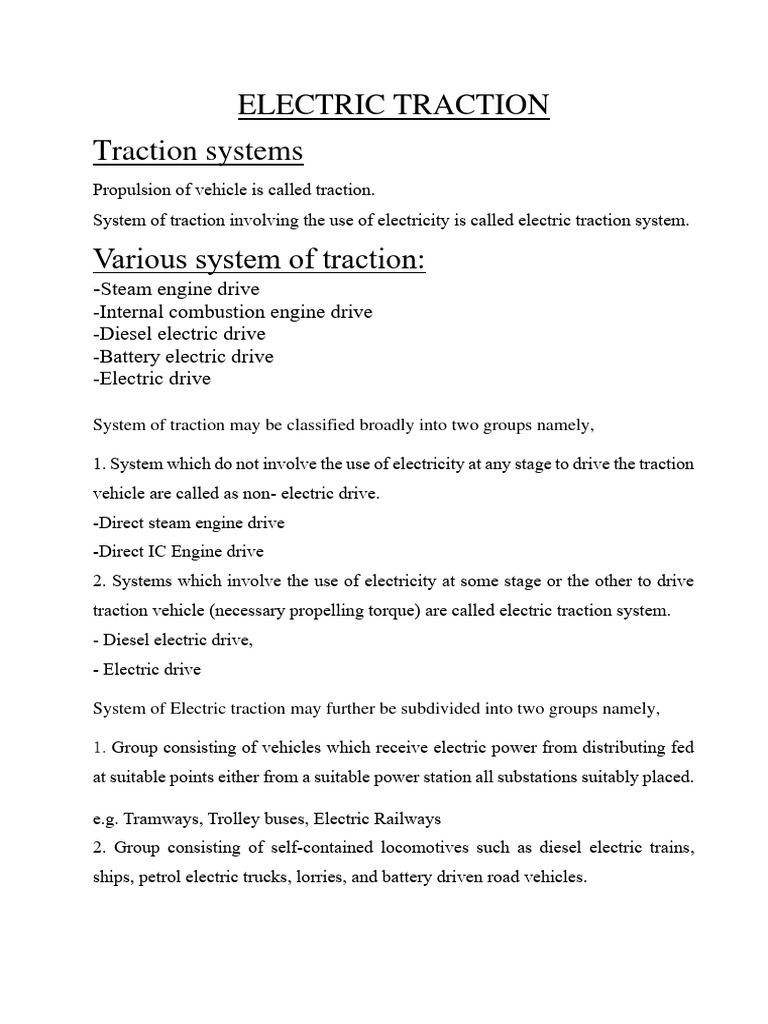 ELECTRIC TRACTION

Traction systems

Propulsion of vehicle is called traction.

System of traction involving the use of electricity is called electric traction system.

Various system of traction:

-Steam engine drive
-Internal combustion engine drive
-Diesel electric drive
-Battery electric drive
-Electric drive

System of traction may be classified broadly into two groups namely,

1. System which do not involve the use of electricity at any stage to drive the traction vehicle are called as non- electric drive.
-Direct steam engine drive
-Direct IC Engine drive
2. Systems which involve the use of electricity at some stage or the other to drive traction vehicle (necessary propelling torque) are called electric traction system.
- Diesel electric drive,
- Electric drive

System of Electric traction may further be subdivided into two groups namely,

1. Group consisting of vehicles which receive electric power from distributing fed at suitable points either from a suitable power station all substations suitably placed.

e.g. Tramways, Trolley buses, Electric Railways
2. Group consisting of self-contained locomotives such as diesel electric trains, ships, petrol electric trucks, lorries, and battery driven road vehicles.